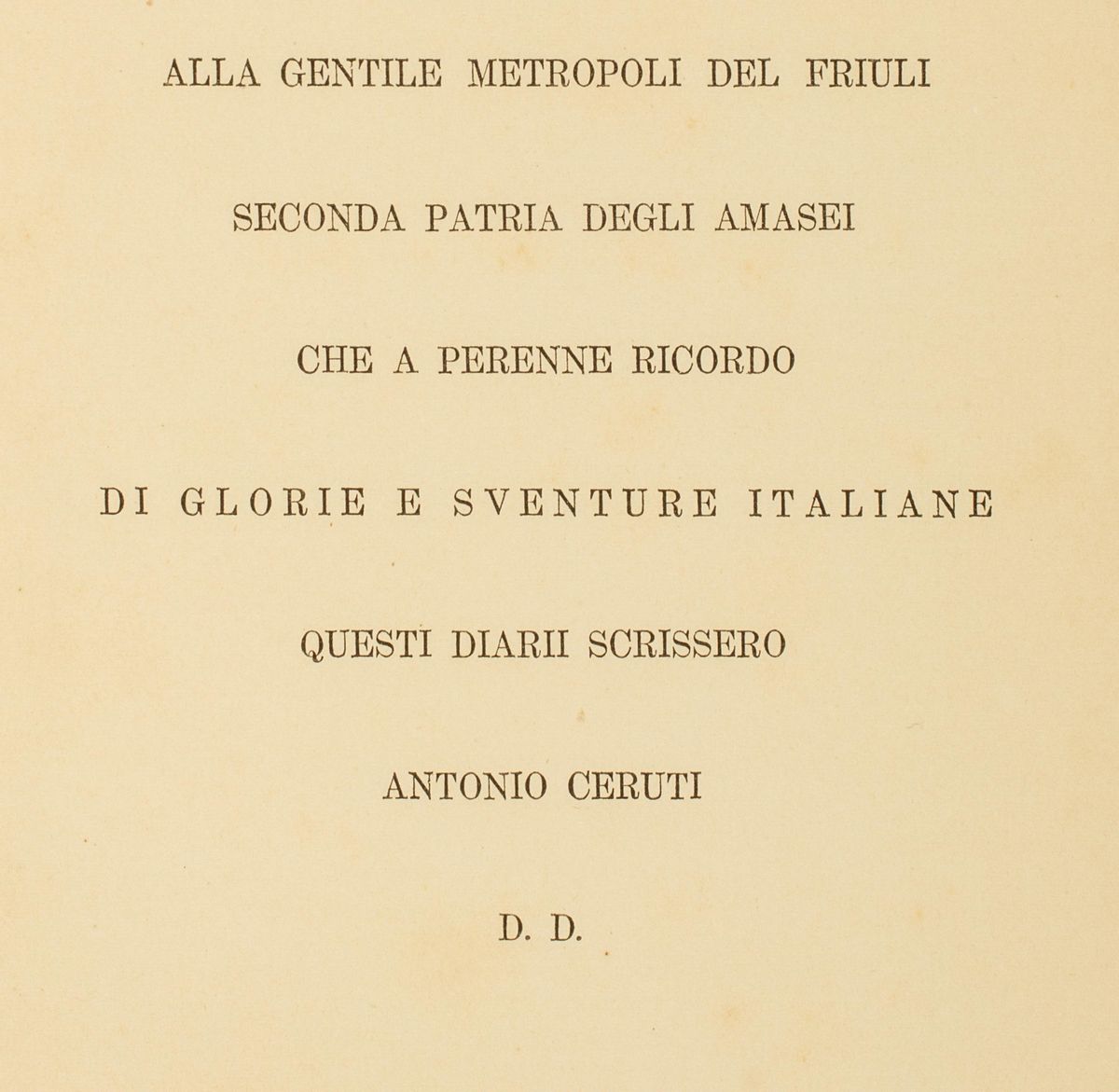 ALLA GENTILE METROPOLI DEL FRIULI

SECONDA PATRIA DEGLI AMASEI

CHE A PERENNE RICORDO

DI GLORIE E SVENTURE ITALIANE

QUESTI DIARII SCRISSERO

ANTONIO CERUTI

D. D.